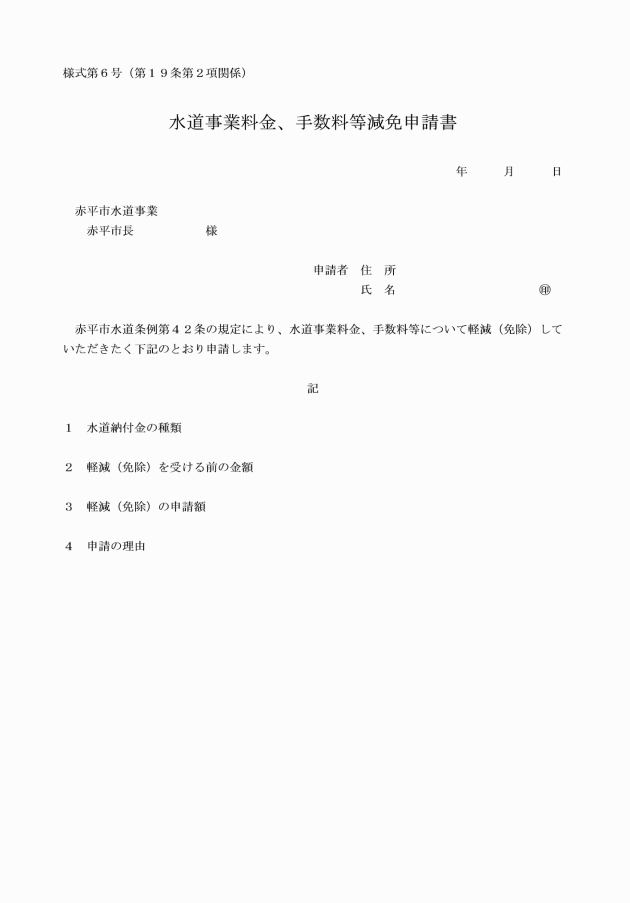 様式第６号（第１９条第２項関係）

水道事業料金、手数料等減免申請書

年　　月　　日

赤平市水道事業
赤平市長　　　　　様

申請者　住　所
氏　名　　　　　　　　　㊞

赤平市水道条例第４２条の規定により、水道事業料金、手数料等について軽減（免除）していただきたく下記のとおり申請します。

記

１　水道納付金の種類

２　軽減（免除）を受ける前の金額

３　軽減（免除）の申請額

４　申請の理由